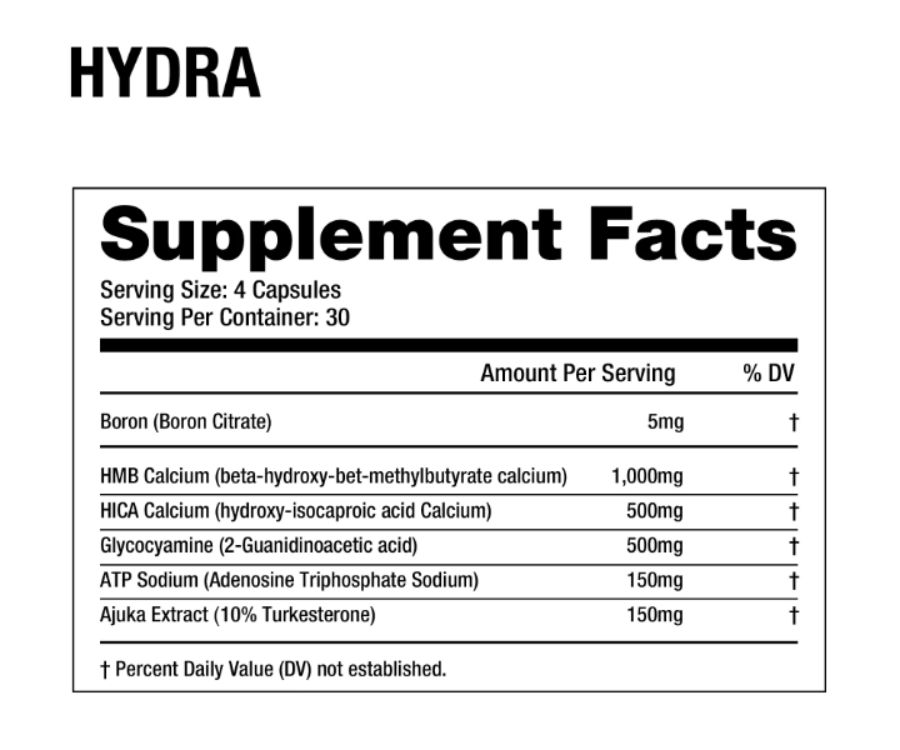 HYDRA

Supplement Facts
Serving Size: 4 Capsules
Serving Per Container: 30

| | Amount Per Serving | % DV |
|---|---|---|
| Boron (Boron Citrate) | 5mg | † |
| HMB Calcium (beta-hydroxy-bet-methylbutyrate calcium) | 1,000mg | † |
| HICA Calcium (hydroxy-isocaproic acid Calcium) | 500mg | † |
| Glycocyamine (2-Guanidinoacetic acid) | 500mg | † |
| ATP Sodium (Adenosine Triphosphate Sodium) | 150mg | † |
| Ajuka Extract (10% Turkesterone) | 150mg | † |

† Percent Daily Value (DV) not established.